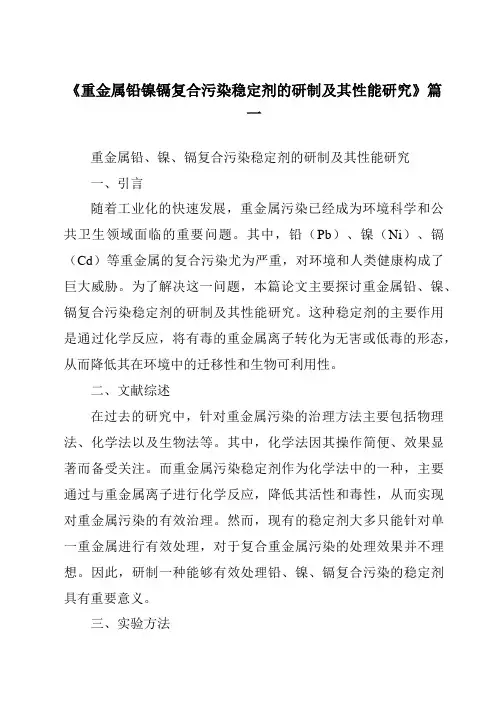 《重金属铅镍镉复合污染稳定剂的研制及其性能研究》篇一

重金属铅、镍、镉复合污染稳定剂的研制及其性能研究

一、引言

随着工业化的快速发展，重金属污染已经成为环境科学和公共卫生领域面临的重要问题。其中，铅（Pb）、镍（Ni）、镉（Cd）等重金属的复合污染尤为严重，对环境和人类健康构成了巨大威胁。为了解决这一问题，本篇论文主要探讨重金属铅、镍、镉复合污染稳定剂的研制及其性能研究。这种稳定剂的主要作用是通过化学反应，将有毒的重金属离子转化为无害或低毒的形态，从而降低其在环境中的迁移性和生物可利用性。

二、文献综述

在过去的研究中，针对重金属污染的治理方法主要包括物理法、化学法以及生物法等。其中，化学法因其操作简便、效果显著而备受关注。而重金属污染稳定剂作为化学法中的一种，主要通过与重金属离子进行化学反应，降低其活性和毒性，从而实现对重金属污染的有效治理。然而，现有的稳定剂大多只能针对单一重金属进行有效处理，对于复合重金属污染的处理效果并不理想。因此，研制一种能够有效处理铅、镍、镉复合污染的稳定剂具有重要意义。

三、实验方法